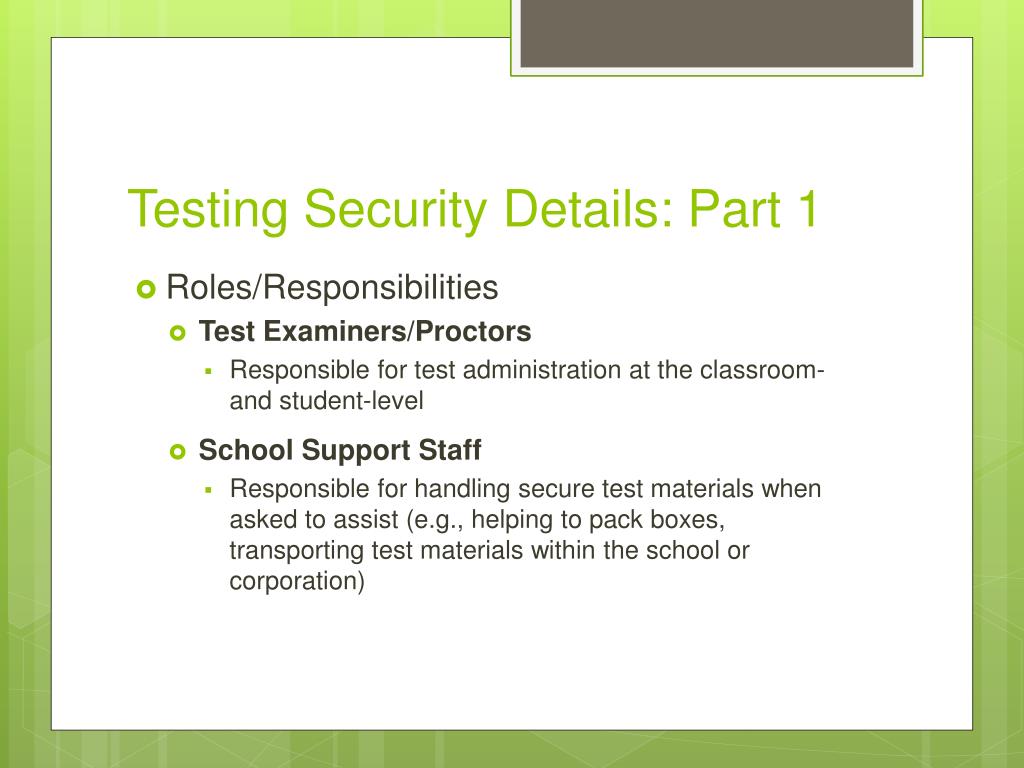 Testing Security Details: Part 1

Roles/Responsibilities

Test Examiners/Proctors

Responsible for test administration at the classroom- and student-level

School Support Staff

Responsible for handling secure test materials when asked to assist (e.g., helping to pack boxes, transporting test materials within the school or corporation)